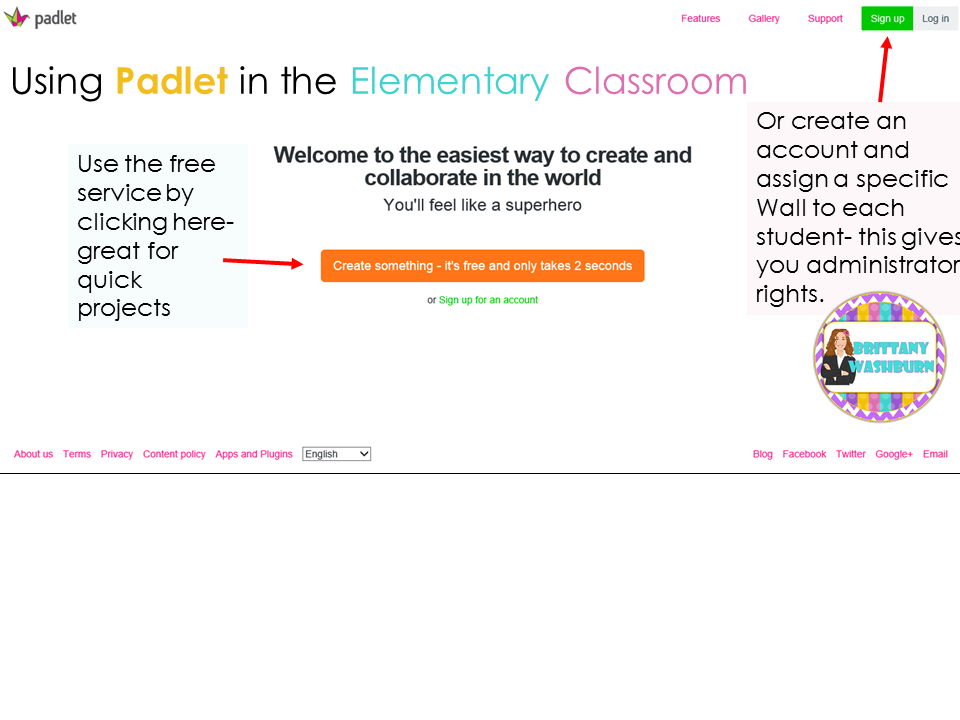 padlet

Features Gallery Support Sign up Log in

Using Padlet in the Elementary Classroom

Use the free service by clicking here- great for quick projects

Welcome to the easiest way to create and collaborate in the world

You'll feel like a superhero

Create something - it's free and only takes 2 seconds

or Sign up for an account

Or create an account and assign a specific Wall to each student- this gives you administrator rights.

BRITTANY WASHBURN

About us Terms Privacy Content policy Apps and Plugins English

Blog Facebook Twitter Google+ Email